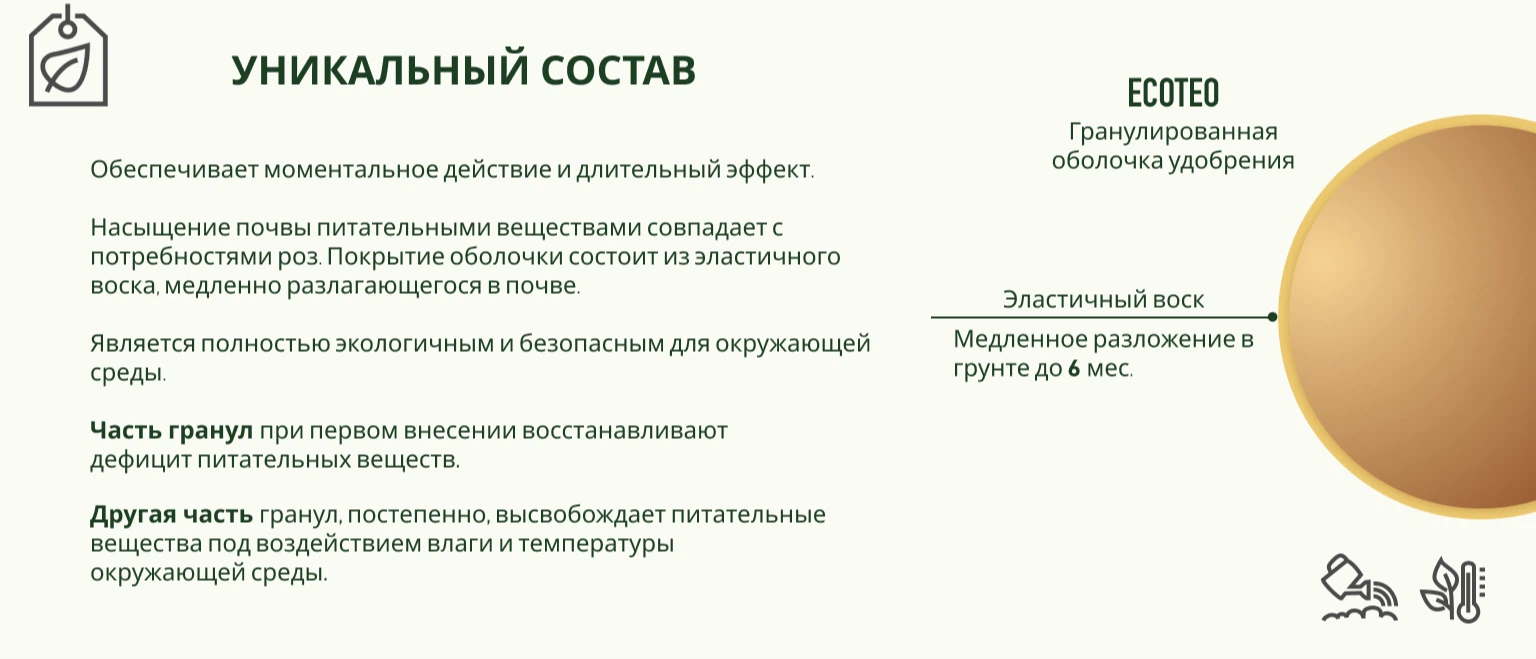 УНИКАЛЬНЫЙ СОСТАВ

Обеспечивает моментальное действие и длительный эффект.

Насыщение почвы питательными веществами совпадает с потребностями роз. Покрытие оболочки состоит из эластичного воска, медленно разлагающегося в почве.

Является полностью экологичным и безопасным для окружающей среды.

Часть гранул при первом внесении восстанавливают дефицит питательных веществ.

Другая часть гранул, постепенно, высвобождает питательные вещества под воздействием влаги и температуры окружающей среды.

ECOTEO
Гранулированная оболочка удобрения

Эластичный воск
Медленное разложение в грунте до 6 мес.